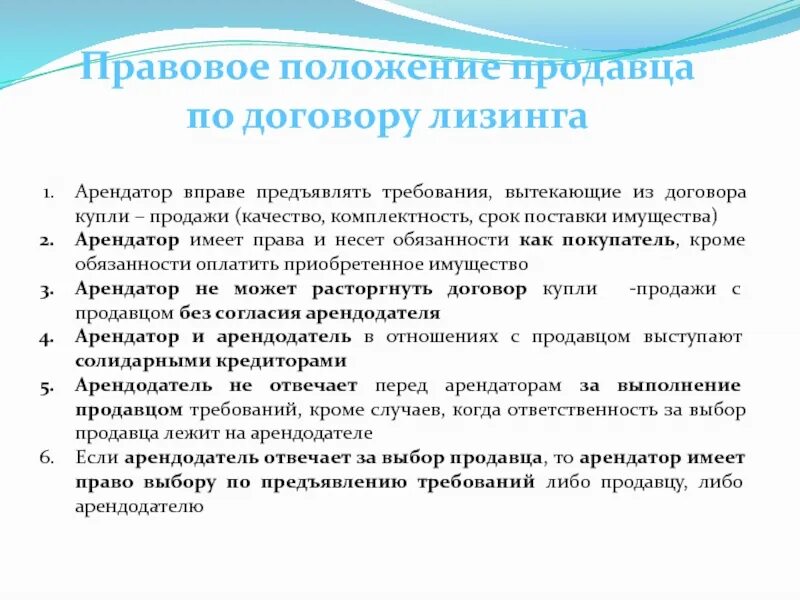 Правовое положение продавца по договору лизинга

1. Арендатор вправе предъявлять требования, вытекающие из договора купли – продажи (качество, комплектность, срок поставки имущества)
2. Арендатор имеет права и несет обязанности как покупатель, кроме обязанности оплатить приобретенное имущество
3. Арендатор не может расторгнуть договор купли -продажи с продавцом без согласия арендодателя
4. Арендатор и арендодатель в отношениях с продавцом выступают солидарными кредиторами
5. Арендодатель не отвечает перед арендаторам за выполнение продавцом требований, кроме случаев, когда ответственность за выбор продавца лежит на арендодателе
6. Если арендодатель отвечает за выбор продавца, то арендатор имеет право выбору по предъявлению требований либо продавцу, либо арендодателю